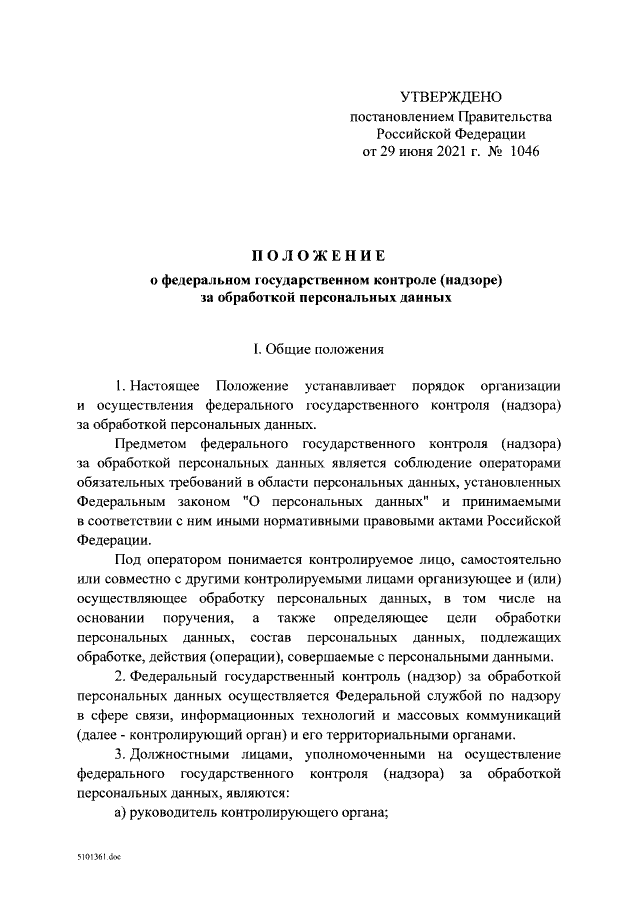 УТВЕРЖДЕНО
постановлением Правительства
Российской Федерации
от 29 июня 2021 г. № 1046

ПОЛОЖЕНИЕ
о федеральном государственном контроле (надзоре)
за обработкой персональных данных

I. Общие положения

1. Настоящее Положение устанавливает порядок организации и осуществления федерального государственного контроля (надзора) за обработкой персональных данных.

Предметом федерального государственного контроля (надзора) за обработкой персональных данных является соблюдение операторами обязательных требований в области персональных данных, установленных Федеральным законом "О персональных данных" и принимаемыми в соответствии с ним иными нормативными правовыми актами Российской Федерации.

Под оператором понимается контролируемое лицо, самостоятельно или совместно с другими контролируемыми лицами организующее и (или) осуществляющее обработку персональных данных, в том числе на основании поручения, а также определяющее цели обработки персональных данных, состав персональных данных, подлежащих обработке, действия (операции), совершаемые с персональными данными.

2. Федеральный государственный контроль (надзор) за обработкой персональных данных осуществляется Федеральной службой по надзору в сфере связи, информационных технологий и массовых коммуникаций (далее - контролирующий орган) и его территориальными органами.

3. Должностными лицами, уполномоченными на осуществление федерального государственного контроля (надзора) за обработкой персональных данных, являются:

а) руководитель контролирующего органа;

5101361.doc